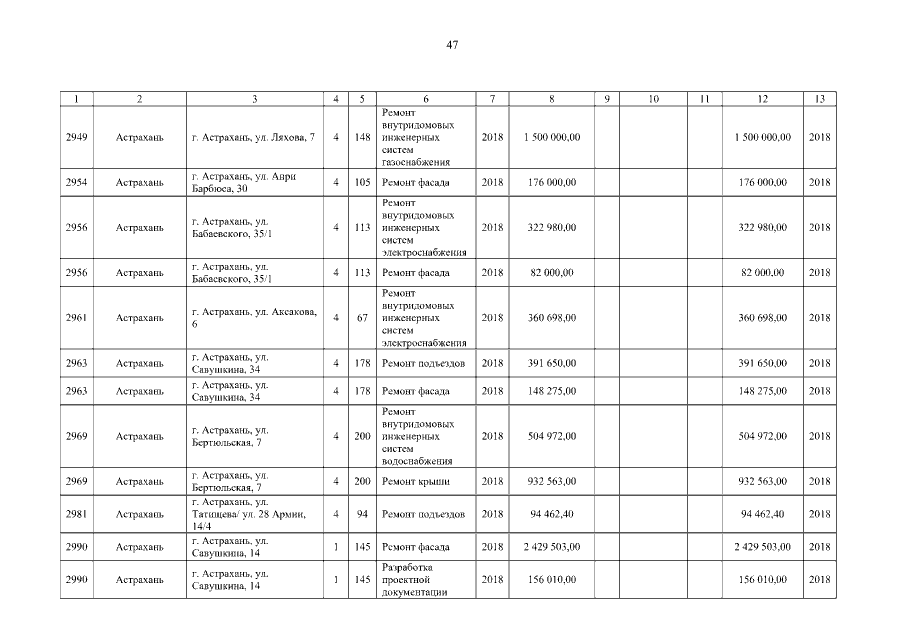 47

| 1 | 2 | 3 | 4 | 5 | 6 | 7 | 8 | 9 | 10 | 11 | 12 | 13 |
|---|---|---|---|---|---|---|---|---|---|---|---|---|
| 2949 | Астрахань | г. Астрахань, ул. Ляхова, 7 | 4 | 148 | Ремонт внутридомовых инженерных систем газоснабжения | 2018 | 1 500 000,00 | | | | 1 500 000,00 | 2018 |
| 2954 | Астрахань | г. Астрахань, ул. Анри Барбюса, 30 | 4 | 105 | Ремонт фасада | 2018 | 176 000,00 | | | | 176 000,00 | 2018 |
| 2956 | Астрахань | г. Астрахань, ул. Бабаевского, 35/1 | 4 | 113 | Ремонт внутридомовых инженерных систем электроснабжения | 2018 | 322 980,00 | | | | 322 980,00 | 2018 |
| 2956 | Астрахань | г. Астрахань, ул. Бабаевского, 35/1 | 4 | 113 | Ремонт фасада | 2018 | 82 000,00 | | | | 82 000,00 | 2018 |
| 2961 | Астрахань | г. Астрахань, ул. Аксакова, 6 | 4 | 67 | Ремонт внутридомовых инженерных систем электроснабжения | 2018 | 360 698,00 | | | | 360 698,00 | 2018 |
| 2963 | Астрахань | г. Астрахань, ул. Савушкина, 34 | 4 | 178 | Ремонт подъездов | 2018 | 391 650,00 | | | | 391 650,00 | 2018 |
| 2963 | Астрахань | г. Астрахань, ул. Савушкина, 34 | 4 | 178 | Ремонт фасада | 2018 | 148 275,00 | | | | 148 275,00 | 2018 |
| 2969 | Астрахань | г. Астрахань, ул. Бертюльская, 7 | 4 | 200 | Ремонт внутридомовых инженерных систем водоснабжения | 2018 | 504 972,00 | | | | 504 972,00 | 2018 |
| 2969 | Астрахань | г. Астрахань, ул. Бертюльская, 7 | 4 | 200 | Ремонт крыши | 2018 | 932 563,00 | | | | 932 563,00 | 2018 |
| 2981 | Астрахань | г. Астрахань, ул. Татищева/ ул. 28 Армии, 14/4 | 4 | 94 | Ремонт подъездов | 2018 | 94 462,40 | | | | 94 462,40 | 2018 |
| 2990 | Астрахань | г. Астрахань, ул. Савушкина, 14 | 1 | 145 | Ремонт фасада | 2018 | 2 429 503,00 | | | | 2 429 503,00 | 2018 |
| 2990 | Астрахань | г. Астрахань, ул. Савушкина, 14 | 1 | 145 | Разработка проектной документации | 2018 | 156 010,00 | | | | 156 010,00 | 2018 |